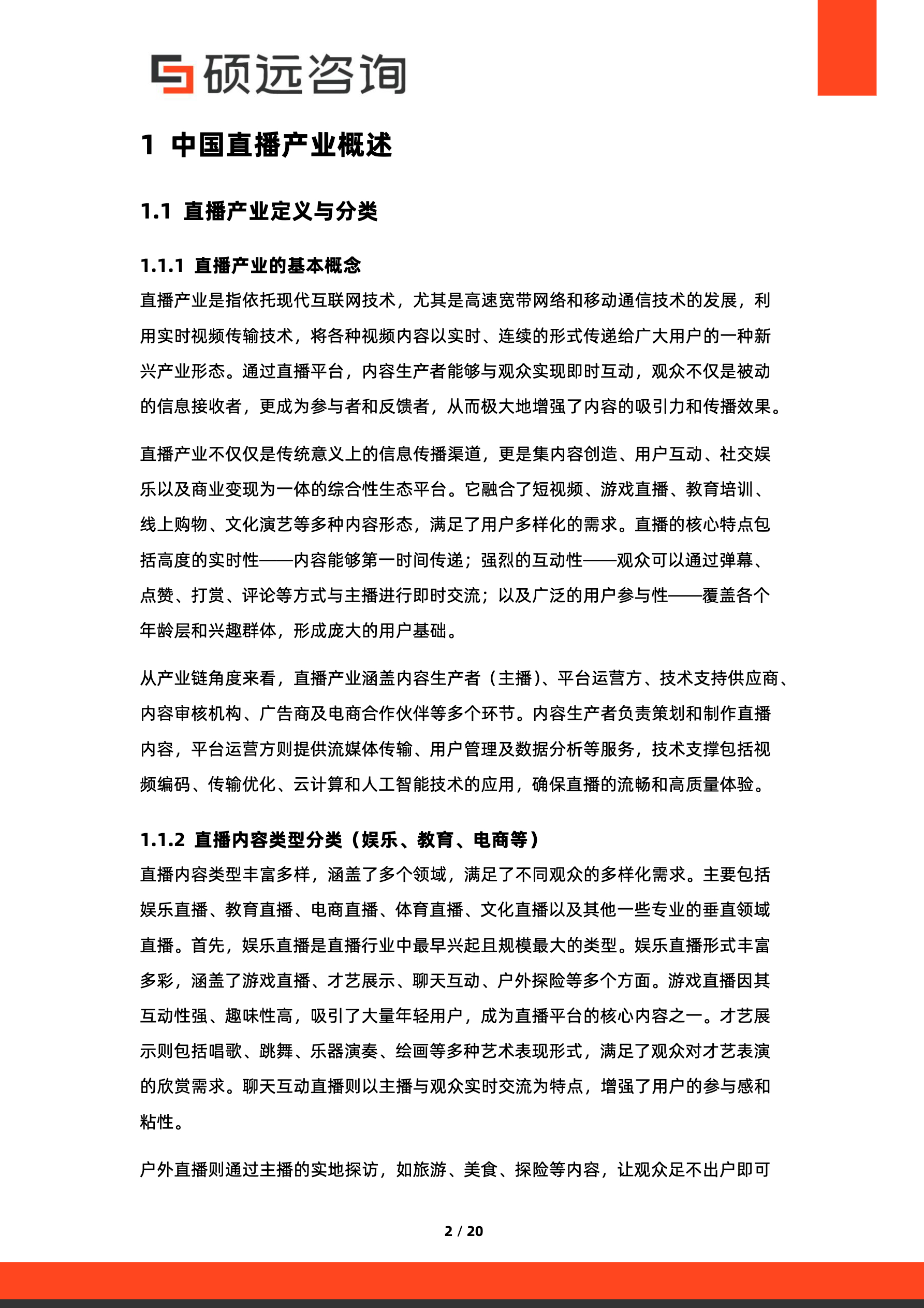 硕远咨询

1 中国直播产业概述

1.1 直播产业定义与分类

1.1.1 直播产业的基本概念

直播产业是指依托现代互联网技术，尤其是高速宽带网络和移动通信技术的发展，利用实时视频传输技术，将各种视频内容以实时、连续的形式传递给广大用户的一种新兴产业形态。通过直播平台，内容生产者能够与观众实现即时互动，观众不仅是被动的信息接收者，更成为参与者和反馈者，从而极大地增强了内容的吸引力和传播效果。

直播产业不仅仅是传统意义上的信息传播渠道，更是集内容创造、用户互动、社交娱乐以及商业变现为一体的综合性生态平台。它融合了短视频、游戏直播、教育培训、线上购物、文化演艺等多种内容形态，满足了用户多样化的需求。直播的核心特点包括高度的实时性——内容能够第一时间传递；强烈的互动性——观众可以通过弹幕、点赞、打赏、评论等方式与主播进行即时交流；以及广泛的用户参与性——覆盖各个年龄层和兴趣群体，形成庞大的用户基础。

从产业链角度来看，直播产业涵盖内容生产者（主播）、平台运营方、技术支持供应商、内容审核机构、广告商及电商合作伙伴等多个环节。内容生产者负责策划和制作直播内容，平台运营方则提供流媒体传输、用户管理及数据分析等服务，技术支撑包括视频编码、传输优化、云计算和人工智能技术的应用，确保直播的流畅和高质量体验。

1.1.2 直播内容类型分类（娱乐、教育、电商等）

直播内容类型丰富多样，涵盖了多个领域，满足了不同观众的多样化需求。主要包括娱乐直播、教育直播、电商直播、体育直播、文化直播以及其他一些专业的垂直领域直播。首先，娱乐直播是直播行业中最早兴起且规模最大的类型。娱乐直播形式丰富多彩，涵盖了游戏直播、才艺展示、聊天互动、户外探险等多个方面。游戏直播因其互动性强、趣味性高，吸引了大量年轻用户，成为直播平台的核心内容之一。才艺展示则包括唱歌、跳舞、乐器演奏、绘画等多种艺术表现形式，满足了观众对才艺表演的欣赏需求。聊天互动直播则以主播与观众实时交流为特点，增强了用户的参与感和粘性。

户外直播则通过主播的实地探访，如旅游、美食、探险等内容，让观众足不出户即可

2 / 20